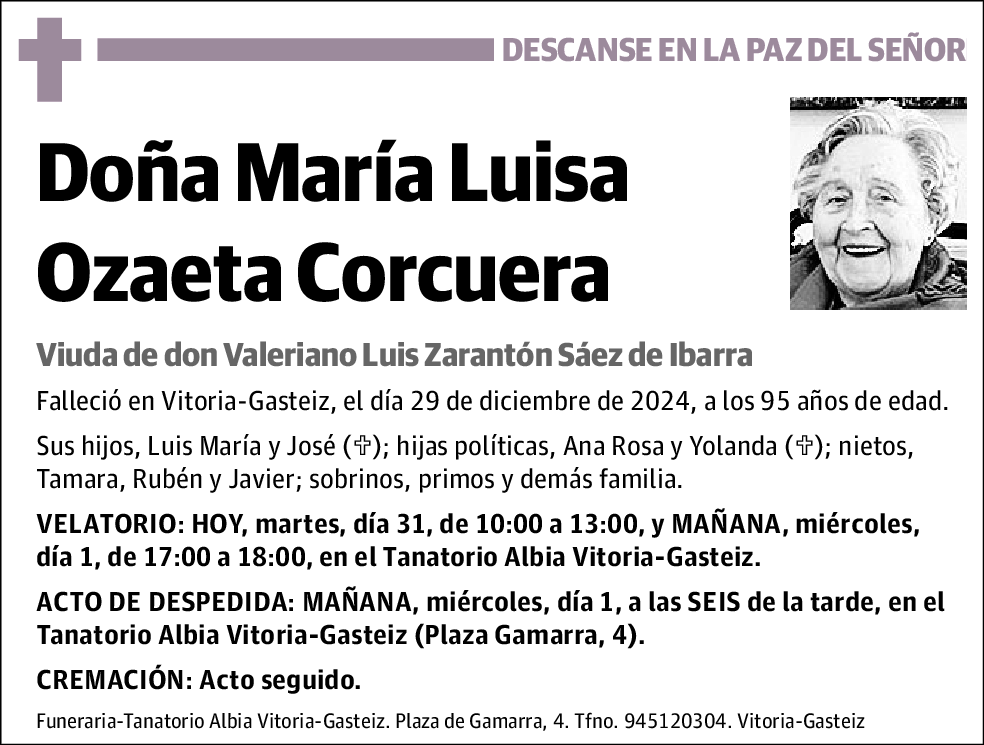 DESCANSE EN LA PAZ DEL SEÑOR

Doña María Luisa Ozaeta Corcuera

Viuda de don Valeriano Luis Zarantón Sáez de Ibarra

Falleció en Vitoria-Gasteiz, el día 29 de diciembre de 2024, a los 95 años de edad.

Sus hijos, Luis María y José (✞); hijas políticas, Ana Rosa y Yolanda (✞); nietos, Tamara, Rubén y Javier; sobrinos, primos y demás familia.

VELATORIO: HOY, martes, día 31, de 10:00 a 13:00, y MAÑANA, miércoles, día 1, de 17:00 a 18:00, en el Tanatorio Albia Vitoria-Gasteiz.

ACTO DE DESPEDIDA: MAÑANA, miércoles, día 1, a las SEIS de la tarde, en el Tanatorio Albia Vitoria-Gasteiz (Plaza Gamarra, 4).

CREMACIÓN: Acto seguido.

Funeraria-Tanatorio Albia Vitoria-Gasteiz. Plaza de Gamarra, 4. Tfno. 945120304. Vitoria-Gasteiz